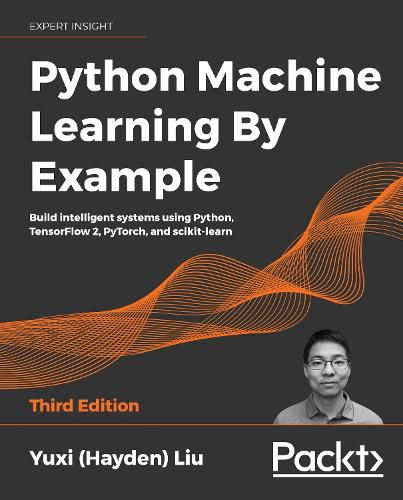 EXPERT INSIGHT

Python Machine Learning By Example

Build intelligent systems using Python, TensorFlow 2, PyTorch, and scikit-learn

Third Edition

Yuxi (Hayden) Liu

Packt>